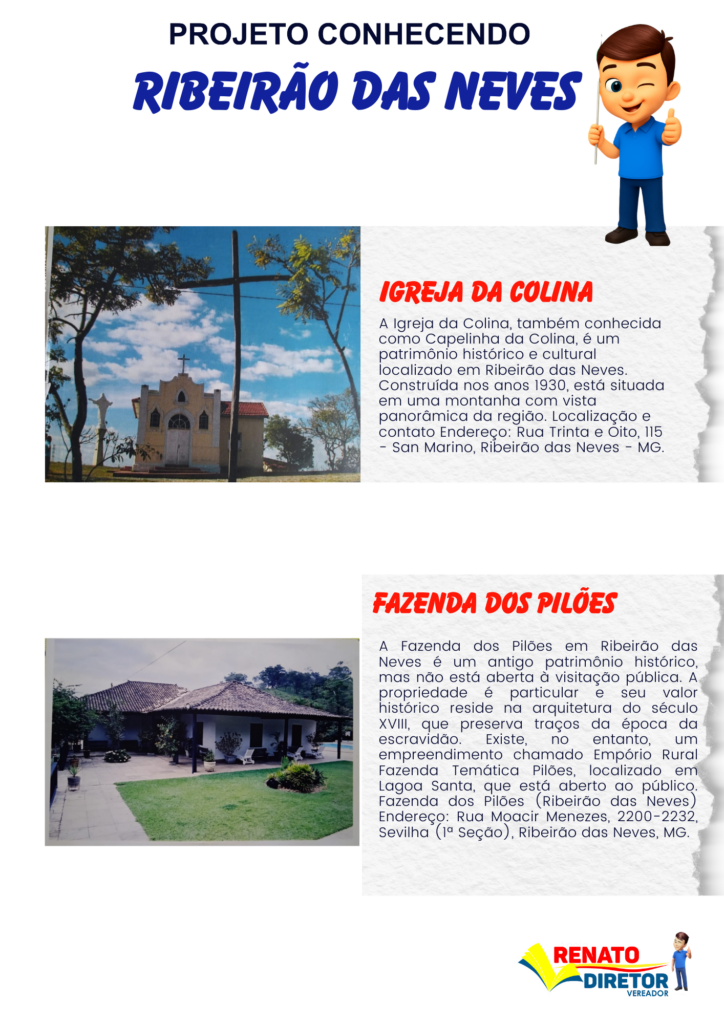 PROJETO CONHECENDO

RIBEIRÃO DAS NEVES

IGREJA DA COLINA

A Igreja da Colina, também conhecida como Capelinha da Colina, é um patrimônio histórico e cultural localizado em Ribeirão das Neves. Construída nos anos 1930, está situada em uma montanha com vista panorâmica da região. Localização e contato Endereço: Rua Trinta e Oito, 115 - San Marino, Ribeirão das Neves - MG.

FAZENDA DOS PILÕES

A Fazenda dos Pilões em Ribeirão das Neves é um antigo patrimônio histórico, mas não está aberta à visitação pública. A propriedade é particular e seu valor histórico reside na arquitetura do século XVIII, que preserva traços da época da escravidão. Existe, no entanto, um empreendimento chamado Empório Rural Fazenda Temática Pilões, localizado em Lagoa Santa, que está aberto ao público. Fazenda dos Pilões (Ribeirão das Neves) Endereço: Rua Moacir Menezes, 2200-2232, Sevilha (1ª Seção), Ribeirão das Neves, MG.

RENATO
DIRETOR
VEREADOR